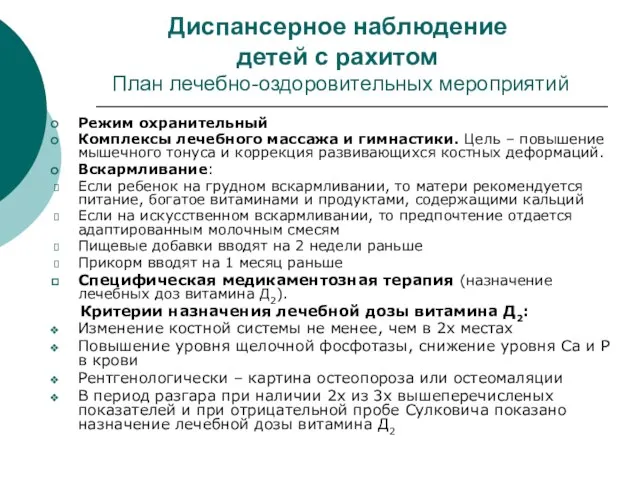 Диспансерное наблюдение детей с рахитом
План лечебно-оздоровительных мероприятий

Режим охранительный
Комплексы лечебного массажа и гимнастики. Цель – повышение мышечного тонуса и коррекция развивающихся костных деформаций.
Вскармливание:
Если ребенок на грудном вскармливании, то матери рекомендуется питание, богатое витаминами и продуктами, содержащими кальций
Если на искусственном вскармливании, то предпочтение отдается адаптированным молочным смесям
Пищевые добавки вводят на 2 недели раньше
Прикорм вводят на 1 месяц раньше
Специфическая медикаментозная терапия (назначение лечебных доз витамина $Д_2$).
Критерии назначения лечебной дозы витамина $Д_2$:
Изменение костной системы не менее, чем в 2х местах
Повышение уровня щелочной фосфотазы, снижение уровня Са и Р в крови
Рентгенологически – картина остеопороза или остеомаляции
В период разгара при наличии 2х из 3х вышеперечисленых показателей и при отрицательной пробе Сулковича показано назначение лечебной дозы витамина $Д_2$